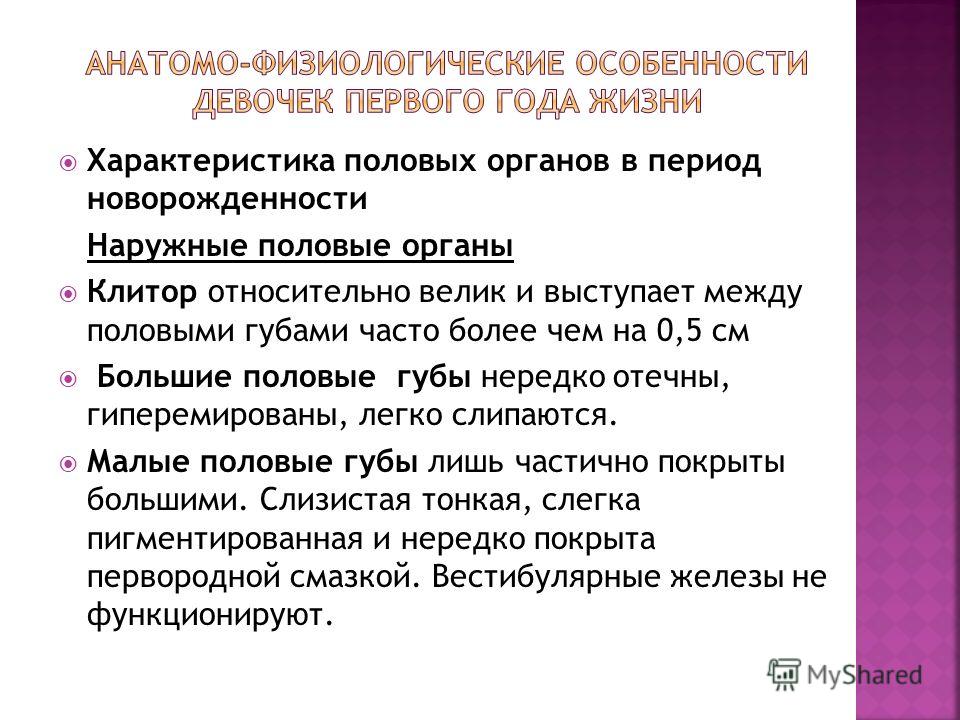 АНАТОМО-ФИЗИОЛОГИЧЕСКИЕ ОСОБЕННОСТИ ДЕВОЧЕК ПЕРВОГО ГОДА ЖИЗНИ

Характеристика половых органов в период новорожденности

Наружные половые органы

Клитор относительно велик и выступает между половыми губами часто более чем на 0,5 см

Большие половые губы нередко отечны, гиперемированы, легко слипаются.

Малые половые губы лишь частично покрыты большими. Слизистая тонкая, слегка пигментированная и нередко покрыта первородной смазкой. Вестибулярные железы не функционируют.

MyShared